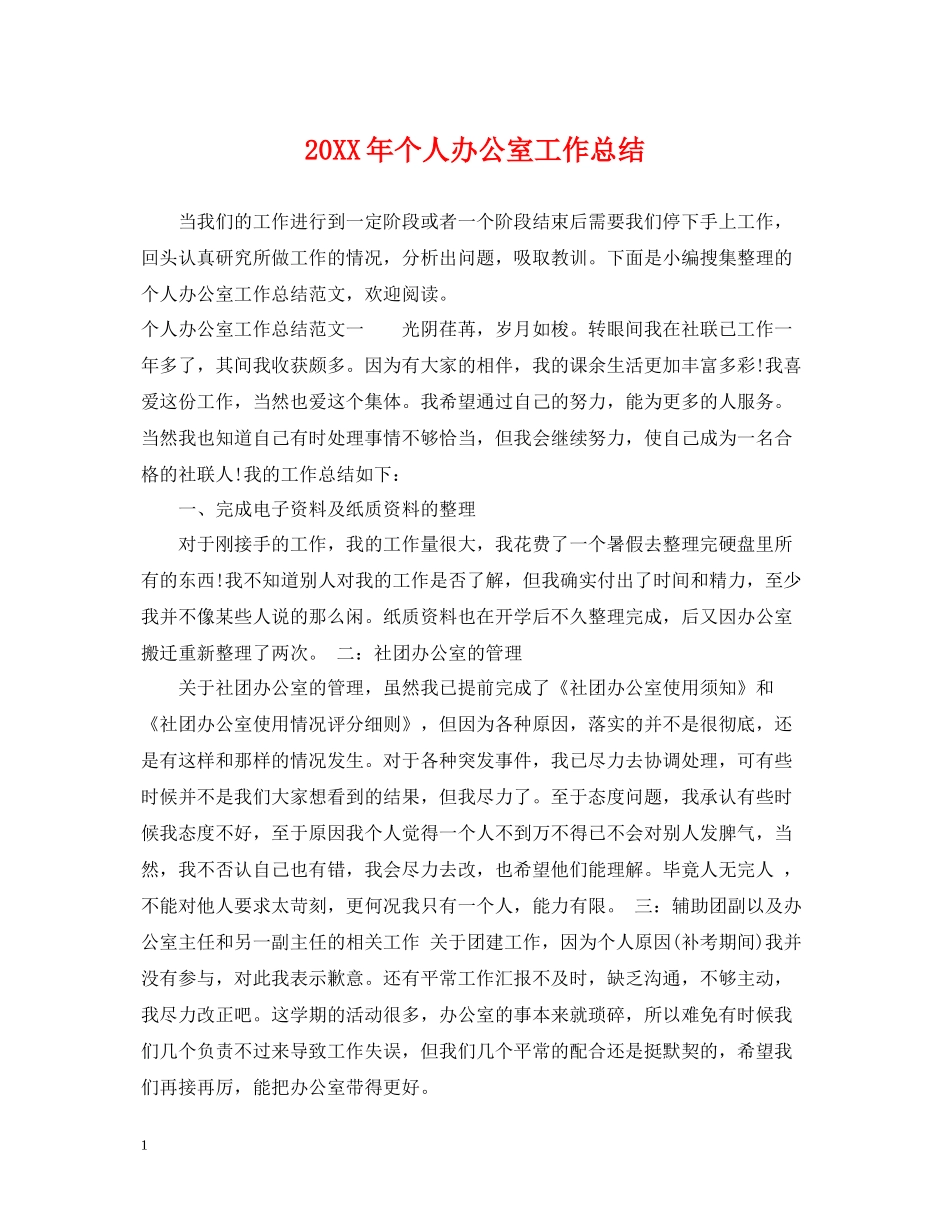 20XX年个人办公室工作总结

当我们的工作进行到一定阶段或者一个阶段结束后需要我们停下手上工作，回头认真研究所做工作的情况，分析出问题，吸取教训。下面是小编搜集整理的个人办公室工作总结范文，欢迎阅读。

个人办公室工作总结范文一　　光阴荏苒，岁月如梭。转眼间我在社联已工作一年多了，其间我收获颇多。因为有大家的相伴，我的课余生活更加丰富多彩!我喜爱这份工作，当然也爱这个集体。我希望通过自己的努力，能为更多的人服务。当然我也知道自己有时处理事情不够恰当，但我会继续努力，使自己成为一名合格的社联人!我的工作总结如下：

一、完成电子资料及纸质资料的整理

对于刚接手的工作，我的工作量很大，我花费了一个暑假去整理完硬盘里所有的东西!我不知道别人对我的工作是否了解，但我确实付出了时间和精力，至少我并不像某些人说的那么闲。纸质资料也在开学后不久整理完成，后又因办公室搬迁重新整理了两次。　二：社团办公室的管理

关于社团办公室的管理，虽然我已提前完成了《社团办公室使用须知》和《社团办公室使用情况评分细则》，但因为各种原因，落实的并不是很彻底，还是有这样和那样的情况发生。对于各种突发事件，我已尽力去协调处理，可有些时候并不是我们大家想看到的结果，但我尽力了。至于态度问题，我承认有些时候我态度不好，至于原因我个人觉得一个人不到万不得已不会对别人发脾气，当然，我不否认自己也有错，我会尽力去改，也希望他们能理解。毕竟人无完人 ，不能对他人要求太苛刻，更何况我只有一个人，能力有限。　三：辅助团副以及办公室主任和另一副主任的相关工作 关于团建工作，因为个人原因(补考期间)我并没有参与，对此我表示歉意。还有平常工作汇报不及时，缺乏沟通，不够主动，我尽力改正吧。这学期的活动很多，办公室的事本来就琐碎，所以难免有时候我们几个负责不过来导致工作失误，但我们几个平常的配合还是挺默契的，希望我们再接再厉，能把办公室带得更好。

1